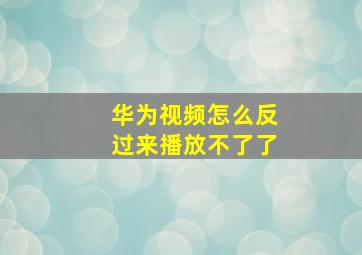 华为视频怎么反过来播放不了了